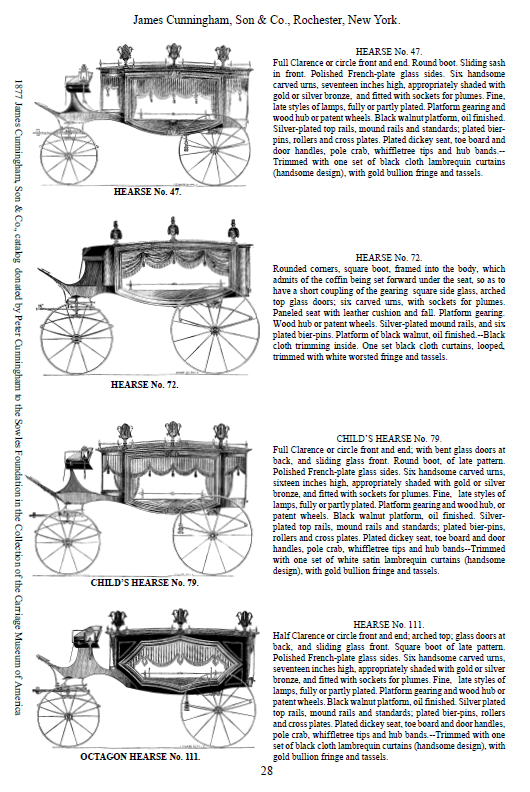 James Cunningham, Son & Co., Rochester, New York.

1877 James Cunningham, Son & Co., catalog donated by Peter Cunningham to the Sowles Foundation in the Collection of the Carriage Museum of America

HEARSE No. 47.

HEARSE No. 47.
Full Clarence or circle front and end. Round boot. Sliding sash in front. Polished French-plate glass sides. Six handsome carved urns, seventeen inches high, appropriately shaded with gold or silver bronze, and fitted with sockets for plumes. Fine, late styles of lamps, fully or partly plated. Platform gearing and wood hub or patent wheels. Black walnut platform, oil finished. Silver-plated top rails, mound rails and standards; plated bier-pins, rollers and cross plates. Plated dickey seat, toe board and door handles, pole crab, whiffletree tips and hub bands.--Trimmed with one set of black cloth lambrequin curtains (handsome design), with gold bullion fringe and tassels.

HEARSE No. 72.

HEARSE No. 72.
Rounded corners, square boot, framed into the body, which admits of the coffin being set forward under the seat, so as to have a short coupling of the gearing square side glass, arched top glass doors; six carved urns, with sockets for plumes. Paneled seat with leather cushion and fall. Platform gearing. Wood hub or patent wheels. Silver-plated mound rails, and six plated bier-pins. Platform of black walnut, oil finished.--Black cloth trimming inside. One set black cloth curtains, looped, trimmed with white worsted fringe and tassels.

CHILD'S HEARSE No. 79.

CHILD'S HEARSE No. 79.
Full Clarence or circle front and end; with bent glass doors at back, and sliding glass front. Round boot, of late pattern. Polished French-plate glass sides. Six handsome carved urns, sixteen inches high, appropriately shaded with gold or silver bronze, and fitted with sockets for plumes. Fine, late styles of lamps, fully or partly plated. Platform gearing and wood hub, or patent wheels. Black walnut platform, oil finished. Silver-plated top rails, mound rails and standards; plated bier-pins, rollers and cross plates. Plated dickey seat, toe board and door handles, pole crab, whiffletree tips and hub bands--Trimmed with one set of white satin lambrequin curtains (handsome design), with gold bullion fringe and tassels.

OCTAGON HEARSE No. 111.

HEARSE No. 111.
Half Clarence or circle front and end; arched top; glass doors at back, and sliding glass front. Square boot of late pattern. Polished French-plate glass sides. Six handsome carved urns, seventeen inches high, appropriately shaded with gold or silver bronze, and fitted with sockets for plumes. Fine, late styles of lamps, fully or partly plated. Platform gearing and wood hub or patent wheels. Black walnut platform, oil finished. Silver plated top rails, mound rails and standards; plated bier-pins, rollers and cross plates. Plated dickey seat, toe board and door handles, pole crab, whiffletree tips and hub bands.--Trimmed with one set of black cloth lambrequin curtains (handsome design), with gold bullion fringe and tassels.

28